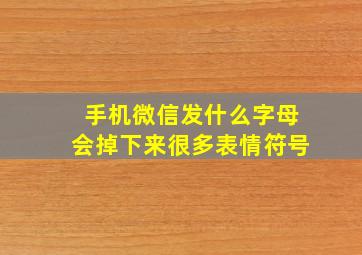 手机微信发什么字母
会掉下来很多表情符号